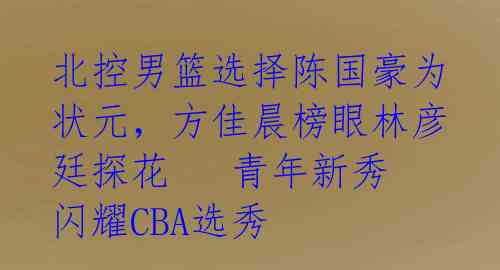 北控男篮选择陈国豪为状元，方佳晨榜眼林彦廷探花　青年新秀闪耀CBA选秀